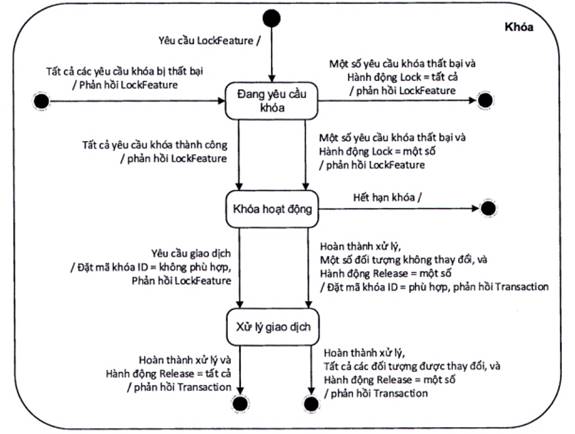 Khóa

Yêu cầu LockFeature /

Tất cả các yêu cầu khóa bị thất bại / Phản hồi LockFeature

Đang yêu cầu khóa

Một số yêu cầu khóa thất bại và Hành động Lock = tất cả / phản hồi LockFeature

Tất cả yêu cầu khóa thành công / phản hồi LockFeature

Một số yêu cầu khóa thất bại và Hành động Lock = một số / phản hồi LockFeature

Khóa hoạt động

Hết hạn khóa /

Yêu cầu giao dịch / Đặt mã khóa ID = không phù hợp, Phản hồi LockFeature

Hoàn thành xử lý, Một số đối tượng không thay đổi, và Hành động Release = một số / Đặt mã khóa ID = phù hợp, phản hồi Transaction

Xử lý giao dịch

Hoàn thành xử lý và Hành động Release = tất cả / phản hồi Transaction

Hoàn thành xử lý, Tất cả các đối tượng được thay đổi, và Hành động Release = một số / phản hồi Transaction